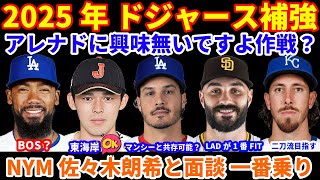 2025 年 ドジャース補強
アレナドに興味無いですよ作戦？

LA
J
LA
SD
KC

BOS？
東海岸
OK
マンシーと共存可能？
LAD が 1 番 FIT
二刀流目指す

NYM 佐々木朗希と面談 一番乗り